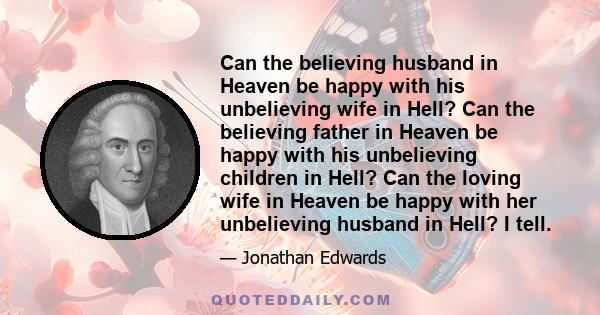 Can the believing husband in Heaven be happy with his unbelieving wife in Hell? Can the believing father in Heaven be happy with his unbelieving children in Hell? Can the loving wife in Heaven be happy with her unbelieving husband in Hell? I tell.

— Jonathan Edwards

QUOTEDDAILY.COM